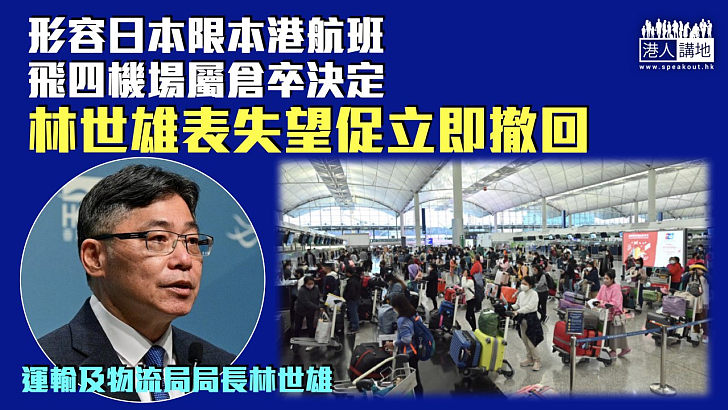 形容日本限本港航班
飛四機場屬倉卒決定
林世雄表失望促立即撤回

港人講地
www.speakout.hk

運輸及物流局局長林世雄